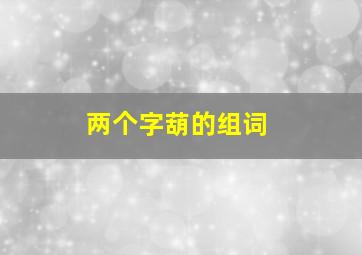 两个字葫的组词